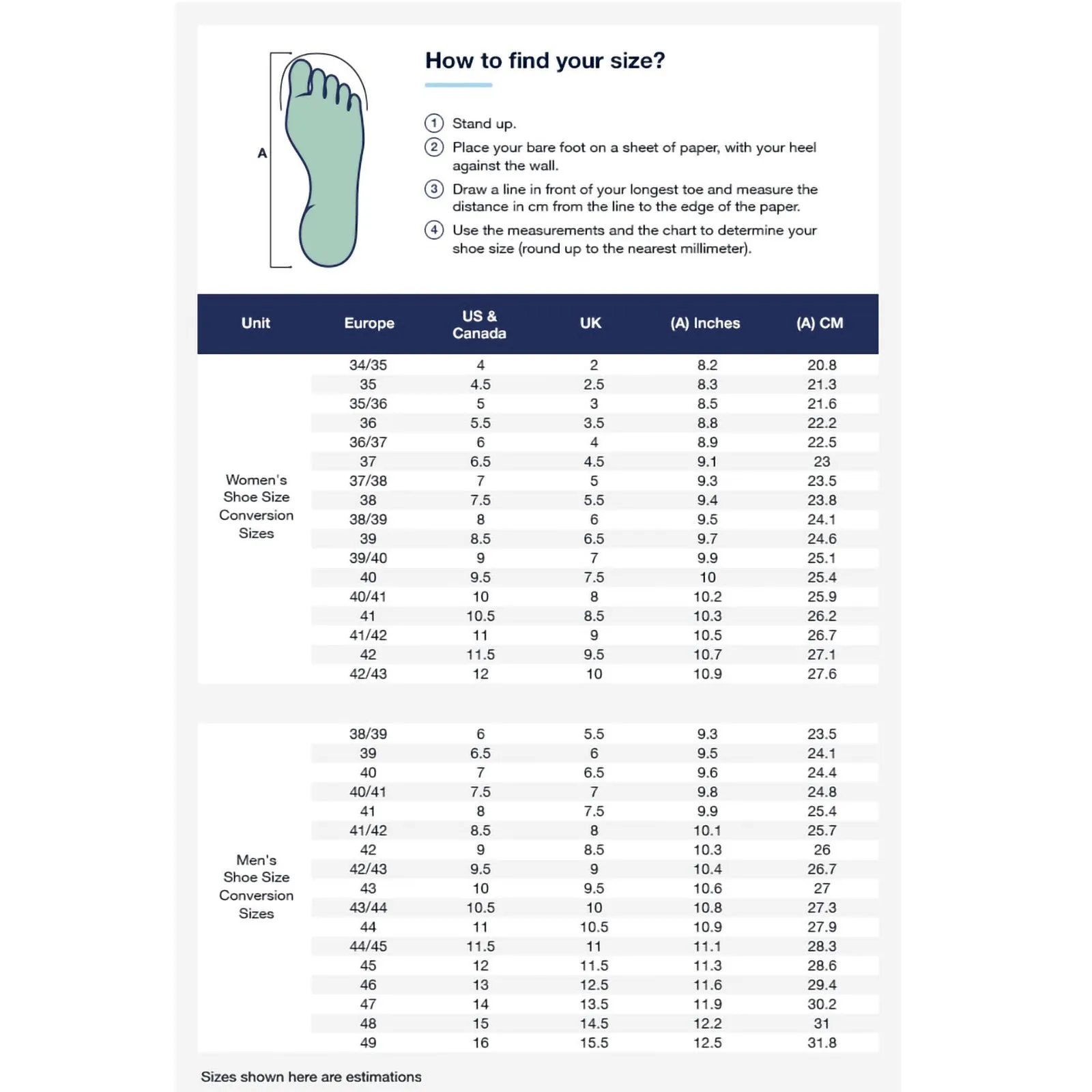 A

How to find your size?

1 Stand up.

2 Place your bare foot on a sheet of paper, with your heel against the wall.

3 Draw a line in front of your longest toe and measure the distance in cm from the line to the edge of the paper.

4 Use the measurements and the chart to determine your shoe size (round up to the nearest millimeter).

| Unit | Europe | US & Canada | UK | (A) Inches | (A) CM |
|---|---|---|---|---|---|
| Women's Shoe Size Conversion Sizes | 34/35 | 4 | 2 | 8.2 | 20.8 |
| | 35 | 4.5 | 2.5 | 8.3 | 21.3 |
| | 35/36 | 5 | 3 | 8.5 | 21.6 |
| | 36 | 5.5 | 3.5 | 8.8 | 22.2 |
| | 36/37 | 6 | 4 | 8.9 | 22.5 |
| | 37 | 6.5 | 4.5 | 9.1 | 23 |
| | 37/38 | 7 | 5 | 9.3 | 23.5 |
| | 38 | 7.5 | 5.5 | 9.4 | 23.8 |
| | 38/39 | 8 | 6 | 9.5 | 24.1 |
| | 39 | 8.5 | 6.5 | 9.7 | 24.6 |
| | 39/40 | 9 | 7 | 9.9 | 25.1 |
| | 40 | 9.5 | 7.5 | 10 | 25.4 |
| | 40/41 | 10 | 8 | 10.2 | 25.9 |
| | 41 | 10.5 | 8.5 | 10.3 | 26.2 |
| | 41/42 | 11 | 9 | 10.5 | 26.7 |
| | 42 | 11.5 | 9.5 | 10.7 | 27.1 |
| | 42/43 | 12 | 10 | 10.9 | 27.6 |

| | | | | | |
|---|---|---|---|---|---|
| Men's Shoe Size Conversion Sizes | 38/39 | 6 | 5.5 | 9.3 | 23.5 |
| | 39 | 6.5 | 6 | 9.5 | 24.1 |
| | 40 | 7 | 6.5 | 9.6 | 24.4 |
| | 40/41 | 7.5 | 7 | 9.8 | 24.8 |
| | 41 | 8 | 7.5 | 9.9 | 25.4 |
| | 41/42 | 8.5 | 8 | 10.1 | 25.7 |
| | 42 | 9 | 8.5 | 10.3 | 26 |
| | 42/43 | 9.5 | 9 | 10.4 | 26.7 |
| | 43 | 10 | 9.5 | 10.6 | 27 |
| | 43/44 | 10.5 | 10 | 10.8 | 27.3 |
| | 44 | 11 | 10.5 | 10.9 | 27.9 |
| | 44/45 | 11.5 | 11 | 11.1 | 28.3 |
| | 45 | 12 | 11.5 | 11.3 | 28.6 |
| | 46 | 13 | 12.5 | 11.6 | 29.4 |
| | 47 | 14 | 13.5 | 11.9 | 30.2 |
| | 48 | 15 | 14.5 | 12.2 | 31 |
| | 49 | 16 | 15.5 | 12.5 | 31.8 |

Sizes shown here are estimations